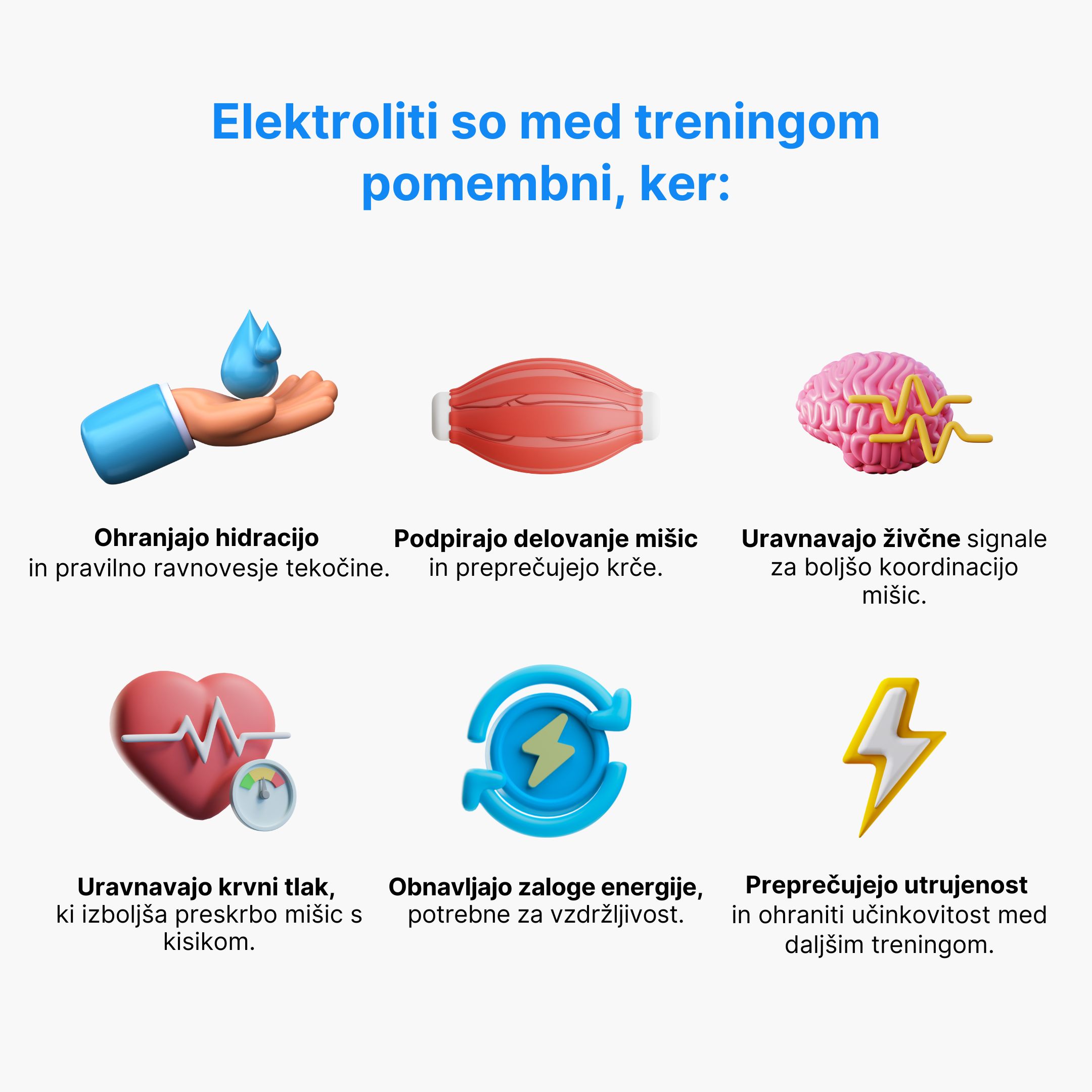 Elektroliti so med treningom pomembni, ker:

Ohranjajo hidracijo
in pravilno ravnovesje tekočine.

Podpirajo delovanje mišic
in preprečujejo krče.

Uravnavajo živčne signale za boljšo koordinacijo mišic.

Uravnavajo krvni tlak,
ki izboljša preskrbo mišic s kisikom.

Obnavljajo zaloge energije,
potrebne za vzdržljivost.

Preprečujejo utrujenost
in ohraniti učinkovitost med daljšim treningom.